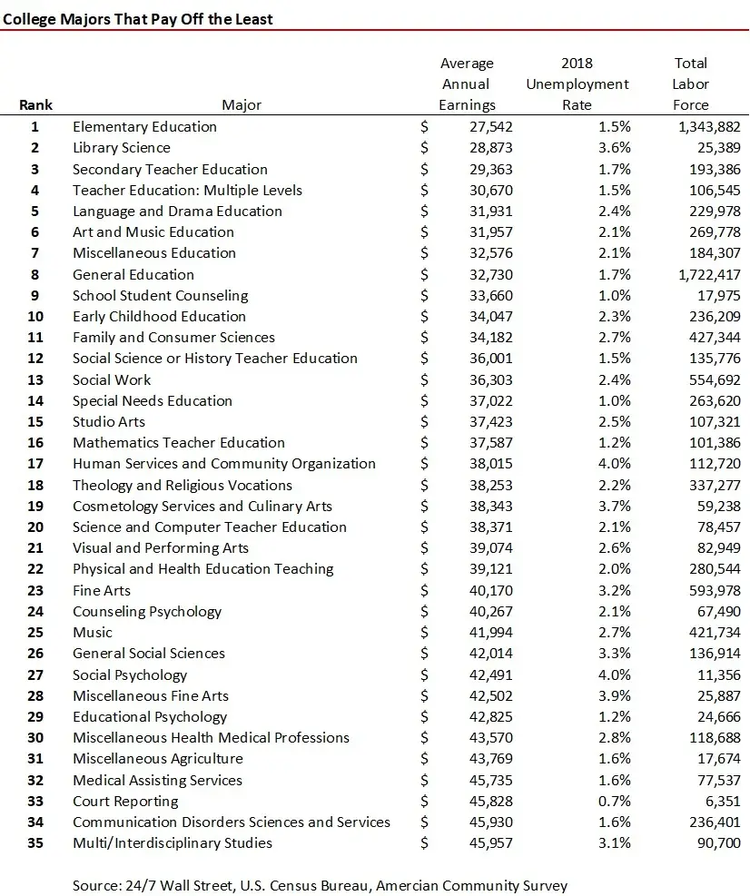 College Majors That Pay Off the Least

| Rank | Major | Average Annual Earnings | 2018 Unemployment Rate | Total Labor Force |
|---|---|---|---|---|
| 1 | Elementary Education | $ 27,542 | 1.5% | 1,343,882 |
| 2 | Library Science | $ 28,873 | 3.6% | 25,389 |
| 3 | Secondary Teacher Education | $ 29,363 | 1.7% | 193,386 |
| 4 | Teacher Education: Multiple Levels | $ 30,670 | 1.5% | 106,545 |
| 5 | Language and Drama Education | $ 31,931 | 2.4% | 229,978 |
| 6 | Art and Music Education | $ 31,957 | 2.1% | 269,778 |
| 7 | Miscellaneous Education | $ 32,576 | 2.1% | 184,307 |
| 8 | General Education | $ 32,730 | 1.7% | 1,722,417 |
| 9 | School Student Counseling | $ 33,660 | 1.0% | 17,975 |
| 10 | Early Childhood Education | $ 34,047 | 2.3% | 236,209 |
| 11 | Family and Consumer Sciences | $ 34,182 | 2.7% | 427,344 |
| 12 | Social Science or History Teacher Education | $ 36,001 | 1.5% | 135,776 |
| 13 | Social Work | $ 36,303 | 2.4% | 554,692 |
| 14 | Special Needs Education | $ 37,022 | 1.0% | 263,620 |
| 15 | Studio Arts | $ 37,423 | 2.5% | 107,321 |
| 16 | Mathematics Teacher Education | $ 37,587 | 1.2% | 101,386 |
| 17 | Human Services and Community Organization | $ 38,015 | 4.0% | 112,720 |
| 18 | Theology and Religious Vocations | $ 38,253 | 2.2% | 337,277 |
| 19 | Cosmetology Services and Culinary Arts | $ 38,343 | 3.7% | 59,238 |
| 20 | Science and Computer Teacher Education | $ 38,371 | 2.1% | 78,457 |
| 21 | Visual and Performing Arts | $ 39,074 | 2.6% | 82,949 |
| 22 | Physical and Health Education Teaching | $ 39,121 | 2.0% | 280,544 |
| 23 | Fine Arts | $ 40,170 | 3.2% | 593,978 |
| 24 | Counseling Psychology | $ 40,267 | 2.1% | 67,490 |
| 25 | Music | $ 41,994 | 2.7% | 421,734 |
| 26 | General Social Sciences | $ 42,014 | 3.3% | 136,914 |
| 27 | Social Psychology | $ 42,491 | 4.0% | 11,356 |
| 28 | Miscellaneous Fine Arts | $ 42,502 | 3.9% | 25,887 |
| 29 | Educational Psychology | $ 42,825 | 1.2% | 24,666 |
| 30 | Miscellaneous Health Medical Professions | $ 43,570 | 2.8% | 118,688 |
| 31 | Miscellaneous Agriculture | $ 43,769 | 1.6% | 17,674 |
| 32 | Medical Assisting Services | $ 45,735 | 1.6% | 77,537 |
| 33 | Court Reporting | $ 45,828 | 0.7% | 6,351 |
| 34 | Communication Disorders Sciences and Services | $ 45,930 | 1.6% | 236,401 |
| 35 | Multi/Interdisciplinary Studies | $ 45,957 | 3.1% | 90,700 |

Source: 24/7 Wall Street, U.S. Census Bureau, Amercian Community Survey